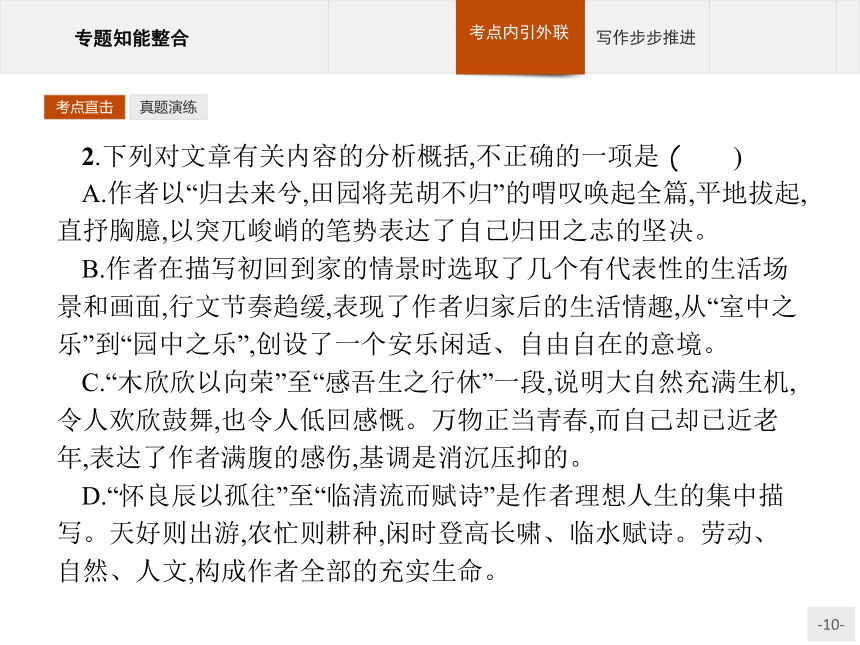 专题知能整合

考点内引外联

写作步步推进

考点直击

真题演练

2.下列对文章有关内容的分析概括,不正确的一项是 (　　)

A.作者以“归去来兮,田园将芜胡不归”的喟叹唤起全篇,平地拔起,直抒胸臆,以突兀峻峭的笔势表达了自己归田之志的坚决。

B.作者在描写初回到家的情景时选取了几个有代表性的生活场景和画面,行文节奏趋缓,表现了作者归家后的生活情趣,从“室中之乐”到“园中之乐”,创设了一个安乐闲适、自由自在的意境。

C.“木欣欣以向荣”至“感吾生之行休”一段,说明大自然充满生机,令人欢欣鼓舞,也令人低回感慨。万物正当青春,而自己却已近老年,表达了作者满腹的感伤,基调是消沉压抑的。

D.“怀良辰以孤往”至“临清流而赋诗”是作者理想人生的集中描写。天好则出游,农忙则耕种,闲时登高长啸、临水赋诗。劳动、自然、人文,构成作者全部的充实生命。

-10-